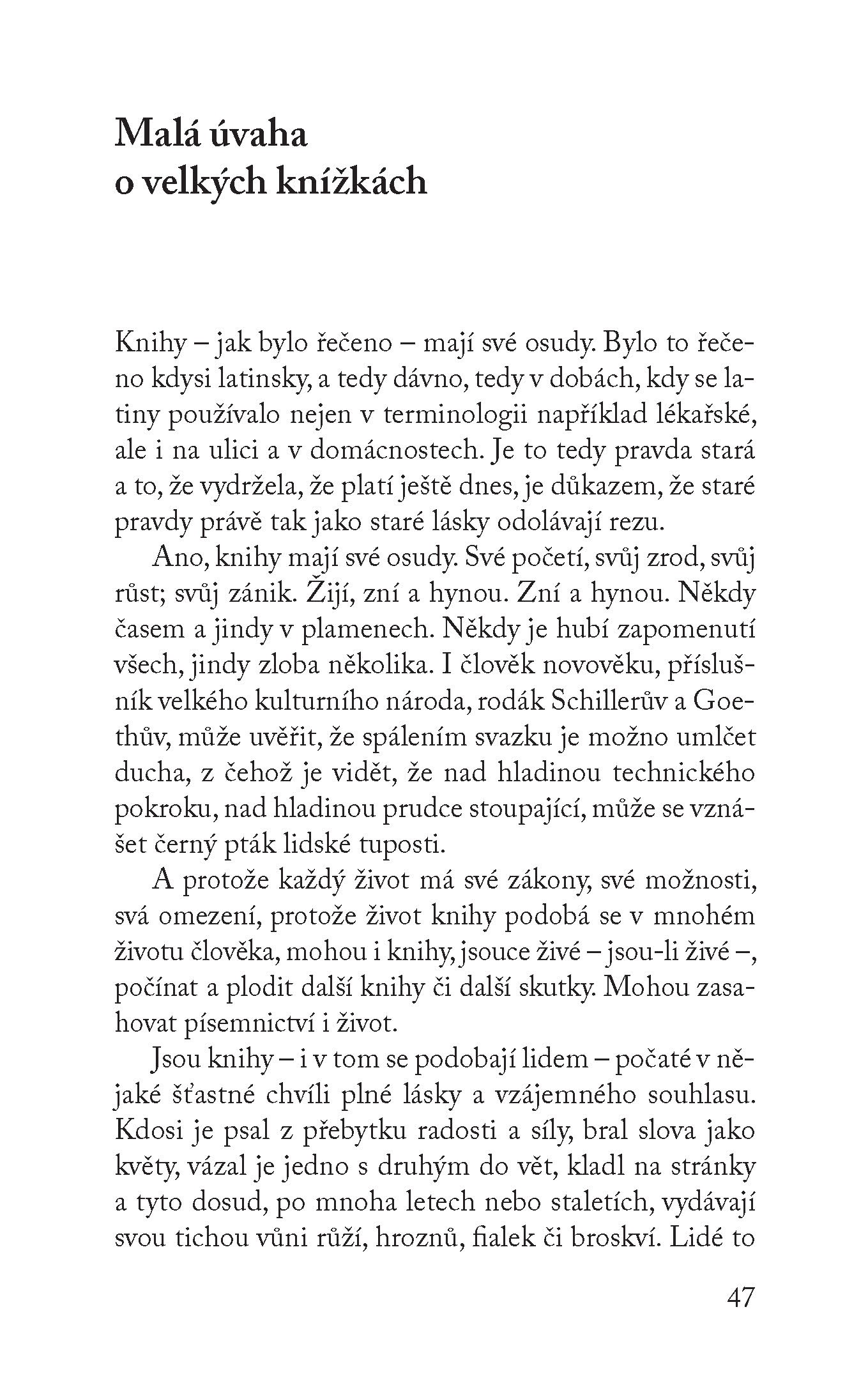 Malá úvaha o velkých knížkách

Knihy – jak bylo řečeno – mají své osudy. Bylo to řečeno kdysi latinsky, a tedy dávno, tedy v dobách, kdy se latiny používalo nejen v terminologii například lékařské, ale i na ulici a v domácnostech. Je to tedy pravda stará a to, že vydržela, že platí ještě dnes, je důkazem, že staré pravdy právě tak jako staré lásky odolávají rezu.

Ano, knihy mají své osudy. Své početí, svůj zrod, svůj růst; svůj zánik. Žijí, zní a hynou. Zní a hynou. Někdy časem a jindy v plamenech. Někdy je hubí zapomenutí všech, jindy zloba několika. I člověk novověku, příslušník velkého kulturního národa, rodák Schillerův a Goethův, může uvěřit, že spálením svazku je možno umlčet ducha, z čehož je vidět, že nad hladinou technického pokroku, nad hladinou prudce stoupající, může se vznášet černý pták lidské tuposti.

A protože každý život má své zákony, své možnosti, svá omezení, protože život knihy podobá se v mnohém životu člověka, mohou i knihy, jsouce živé – jsou-li živé –, počínat a plodit další knihy či další skutky. Mohou zasahovat písemnictví i život.

Jsou knihy – i v tom se podobají lidem – počaté v nějaké šťastné chvíli plné lásky a vzájemného souhlasu. Kdosi je psal z přebytku radosti a síly, bral slova jako květy, vázal je jedno s druhým do vět, kladl na stránky a tyto dosud, po mnoha letech nebo staletích, vydávají svou tichou vůni růží, hroznů, fialek či broskví. Lidé to

47